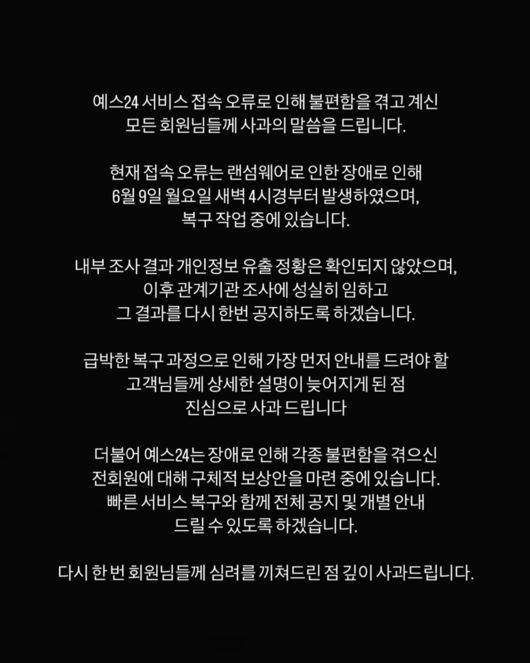 예스24 서비스 접속 오류로 인해 불편함을 겪고 계신 모든 회원님들께 사과의 말씀을 드립니다.

현재 접속 오류는 랜섬웨어로 인한 장애로 인해 6월 9일 월요일 새벽 4시경부터 발생하였으며, 복구 작업 중에 있습니다.

내부 조사 결과 개인정보 유출 정황은 확인되지 않았으며, 이후 관계기관 조사에 성실히 임하고 그 결과를 다시 한번 공지하도록 하겠습니다.

급박한 복구 과정으로 인해 가장 먼저 안내를 드려야 할 고객님들께 상세한 설명이 늦어지게 된 점 진심으로 사과 드립니다

더불어 예스24는 장애로 인해 각종 불편함을 겪으신 전회원에 대해 구체적 보상안을 마련 중에 있습니다. 빠른 서비스 복구와 함께 전체 공지 및 개별 안내 드릴 수 있도록 하겠습니다.

다시 한 번 회원님들께 심려를 끼쳐드린 점 깊이 사과드립니다.